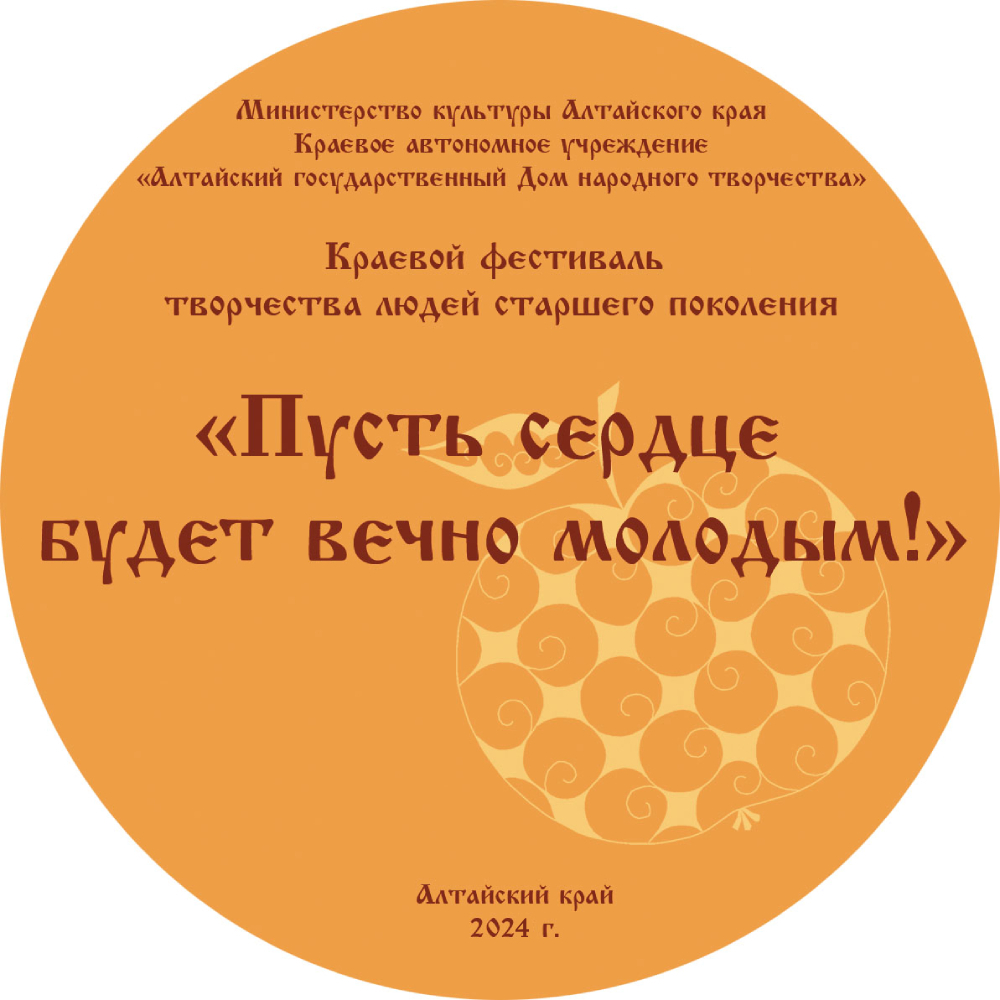 Министерство культуры Алтайского края
Краевое автономное учреждение
«Алтайский государственный Дом народного творчества»

Краевой фестиваль
творчества людей старшего поколения

«Пусть сердце
будет вечно молодым!»

Алтайский край
2024 г.